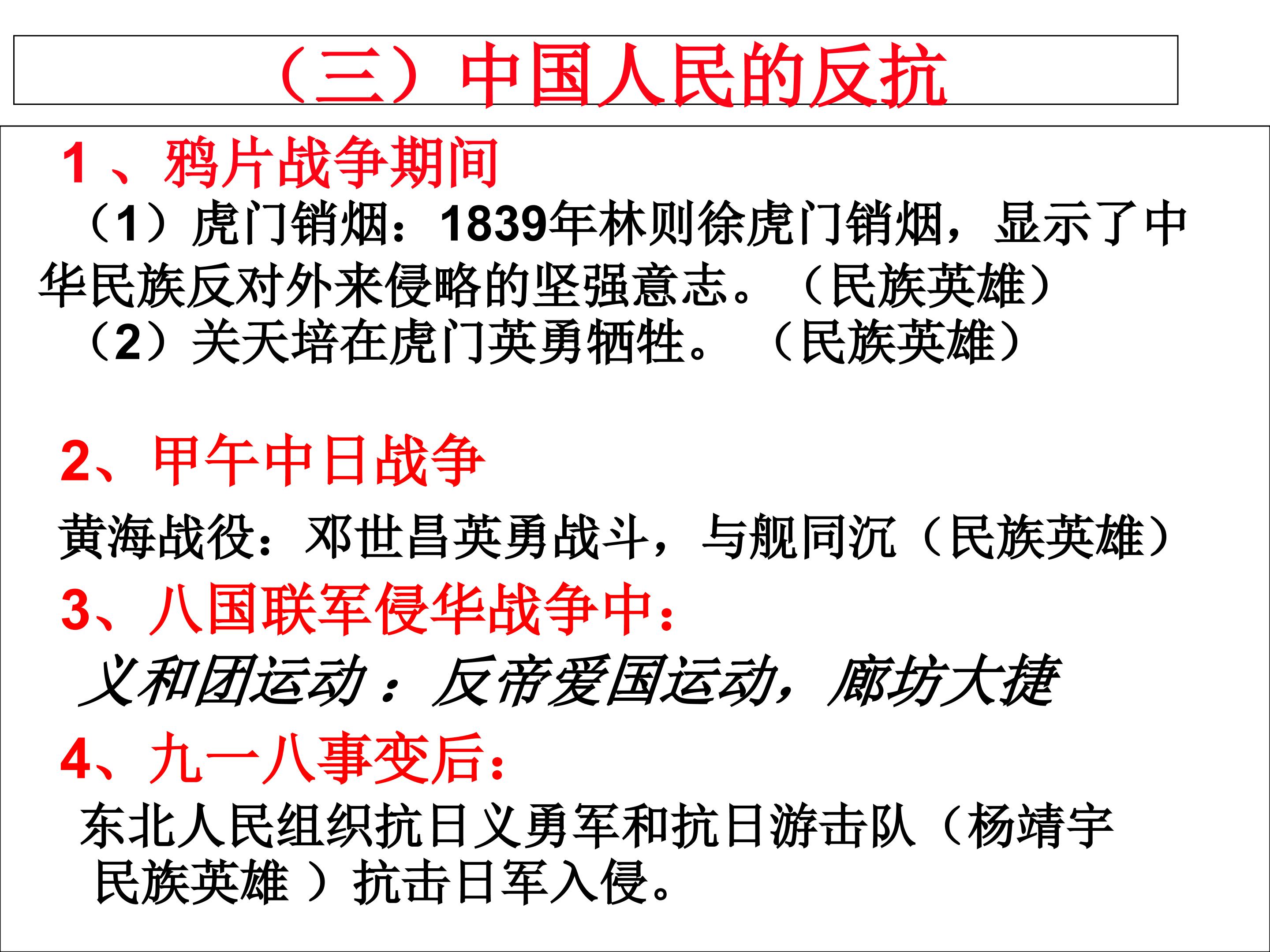 （三）中国人民的反抗

1、鸦片战争期间

（1）虎门销烟：1839年林则徐虎门销烟，显示了中华民族反对外来侵略的坚强意志。（民族英雄）

（2）关天培在虎门英勇牺牲。（民族英雄）

2、甲午中日战争

黄海战役：邓世昌英勇战斗，与舰同沉（民族英雄）

3、八国联军侵华战争中：

义和团运动：反帝爱国运动，廊坊大捷

4、九一八事变后：

东北人民组织抗日义勇军和抗日游击队（杨靖宇民族英雄）抗击日军入侵。